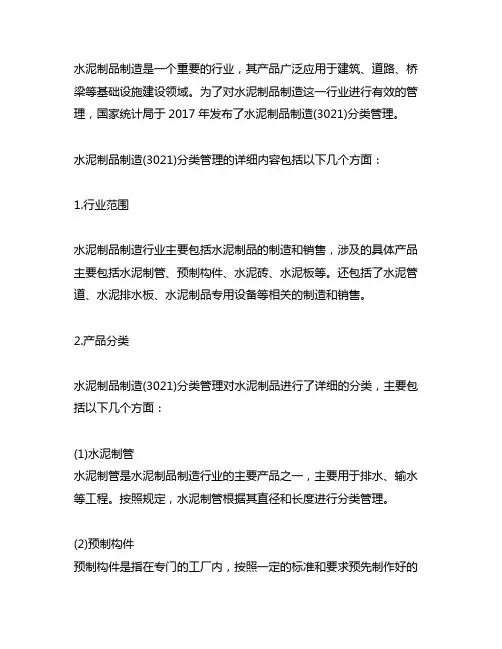 水泥制品制造是一个重要的行业，其产品广泛应用于建筑、道路、桥梁等基础设施建设领域。为了对水泥制品制造这一行业进行有效的管理，国家统计局于 2017 年发布了水泥制品制造(3021)分类管理。

水泥制品制造(3021)分类管理的详细内容包括以下几个方面：

1.行业范围

水泥制品制造行业主要包括水泥制品的制造和销售，涉及的具体产品主要包括水泥制管、预制构件、水泥砖、水泥板等。还包括了水泥管道、水泥排水板、水泥制品专用设备等相关的制造和销售。

2.产品分类

水泥制品制造(3021)分类管理对水泥制品进行了详细的分类，主要包括以下几个方面：

(1)水泥制管
水泥制管是水泥制品制造行业的主要产品之一，主要用于排水、输水等工程。按照规定，水泥制管根据其直径和长度进行分类管理。

(2)预制构件
预制构件是指在专门的工厂内，按照一定的标准和要求预先制作好的